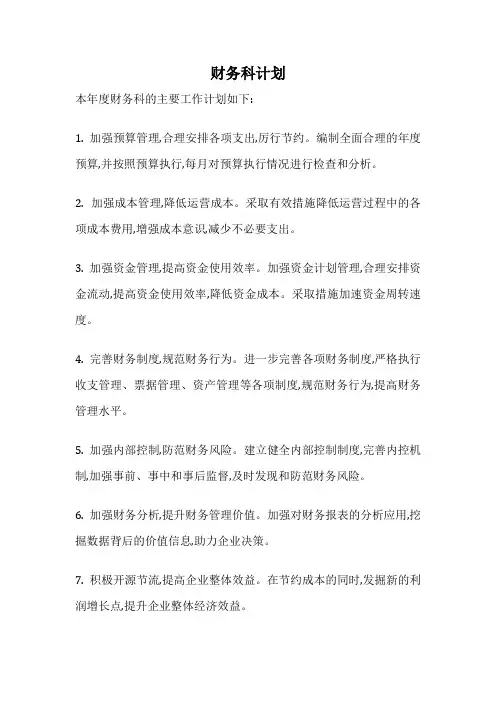 财务科计划

本年度财务科的主要工作计划如下:

1. 加强预算管理,合理安排各项支出,厉行节约。编制全面合理的年度预算,并按照预算执行,每月对预算执行情况进行检查和分析。

2. 加强成本管理,降低运营成本。采取有效措施降低运营过程中的各项成本费用,增强成本意识,减少不必要支出。

3. 加强资金管理,提高资金使用效率。加强资金计划管理,合理安排资金流动,提高资金使用效率,降低资金成本。采取措施加速资金周转速度。

4. 完善财务制度,规范财务行为。进一步完善各项财务制度,严格执行收支管理、票据管理、资产管理等各项制度,规范财务行为,提高财务管理水平。

5. 加强内部控制,防范财务风险。建立健全内部控制制度,完善内控机制,加强事前、事中和事后监督,及时发现和防范财务风险。

6. 加强财务分析,提升财务管理价值。加强对财务报表的分析应用,挖掘数据背后的价值信息,助力企业决策。

7. 积极开源节流,提高企业整体效益。在节约成本的同时,发掘新的利润增长点,提升企业整体经济效益。